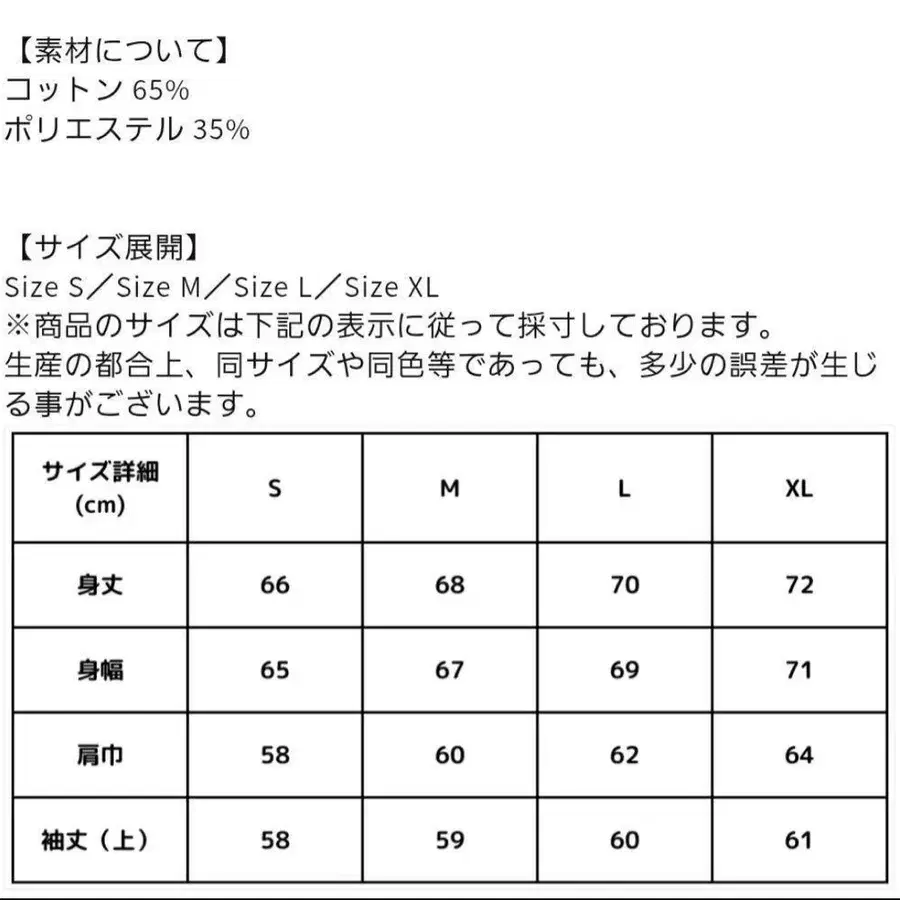 【素材について】
コットン 65%
ポリエステル 35%

【サイズ展開】
Size S／Size M／Size L／Size XL
※商品のサイズは下記の表示に従って採寸しております。
生産の都合上、同サイズや同色等であっても、多少の誤差が生じる事がございます。

| サイズ詳細 (cm) | S | M | L | XL |
|---|---|---|---|---|
| 身丈 | 66 | 68 | 70 | 72 |
| 身幅 | 65 | 67 | 69 | 71 |
| 肩巾 | 58 | 60 | 62 | 64 |
| 袖丈（上） | 58 | 59 | 60 | 61 |